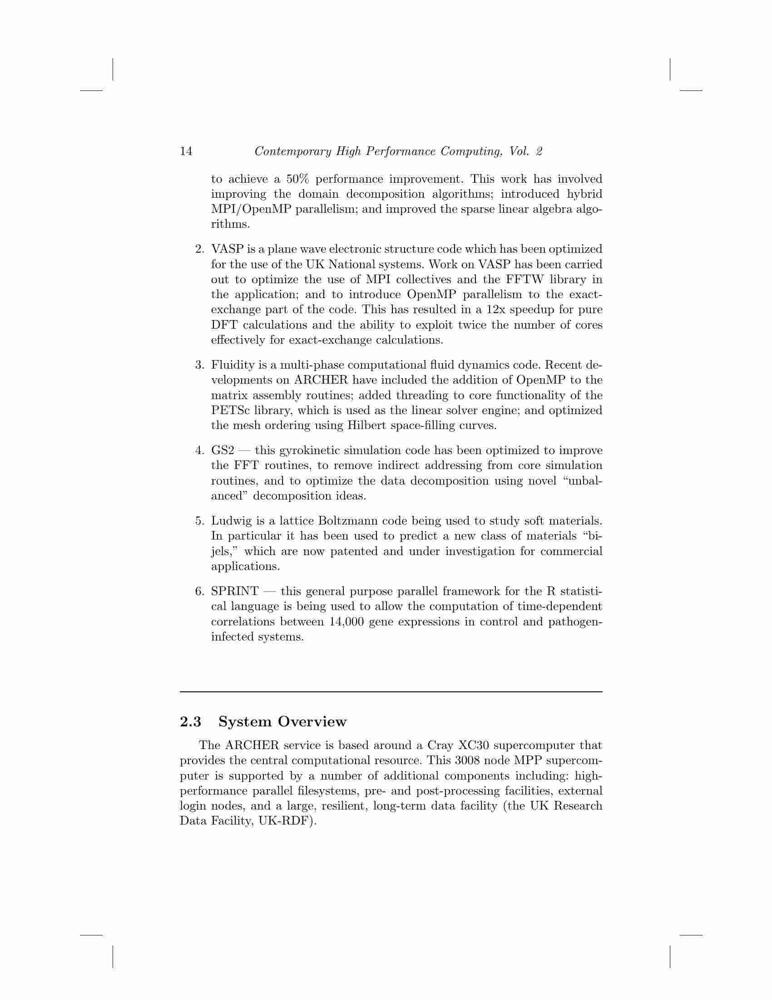 14 Contemporary High Performance Computing, Vol. 2

to achieve a 50% performance improvement. This work has involved improving the domain decomposition algorithms; introduced hybrid MPI/OpenMP parallelism; and improved the sparse linear algebra algorithms.

2. VASP is a plane wave electronic structure code which has been optimized for the use of the UK National systems. Work on VASP has been carried out to optimize the use of MPI collectives and the FFTW library in the application; and to introduce OpenMP parallelism to the exact-exchange part of the code. This has resulted in a 12x speedup for pure DFT calculations and the ability to exploit twice the number of cores effectively for exact-exchange calculations.

3. Fluidity is a multi-phase computational fluid dynamics code. Recent developments on ARCHER have included the addition of OpenMP to the matrix assembly routines; added threading to core functionality of the PETSc library, which is used as the linear solver engine; and optimized the mesh ordering using Hilbert space-filling curves.

4. GS2 — this gyrokinetic simulation code has been optimized to improve the FFT routines, to remove indirect addressing from core simulation routines, and to optimize the data decomposition using novel "unbalanced" decomposition ideas.

5. Ludwig is a lattice Boltzmann code being used to study soft materials. In particular it has been used to predict a new class of materials "bijels," which are now patented and under investigation for commercial applications.

6. SPRINT — this general purpose parallel framework for the R statistical language is being used to allow the computation of time-dependent correlations between 14,000 gene expressions in control and pathogen-infected systems.

2.3 System Overview

The ARCHER service is based around a Cray XC30 supercomputer that provides the central computational resource. This 3008 node MPP supercomputer is supported by a number of additional components including: high-performance parallel filesystems, pre- and post-processing facilities, external login nodes, and a large, resilient, long-term data facility (the UK Research Data Facility, UK-RDF).